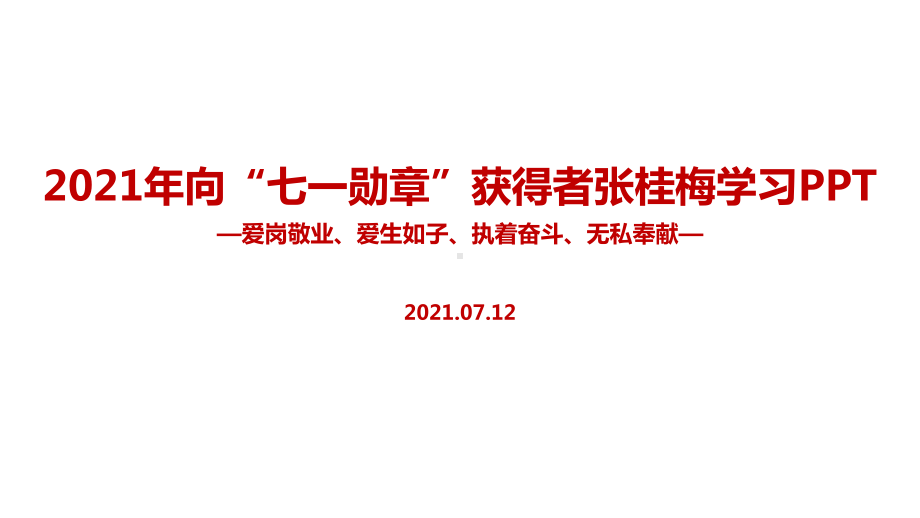 2021年向“七一勋章”获得者张桂梅学习PPT

—爱岗敬业、爱生如子、执着奋斗、无私奉献—

2021.07.12